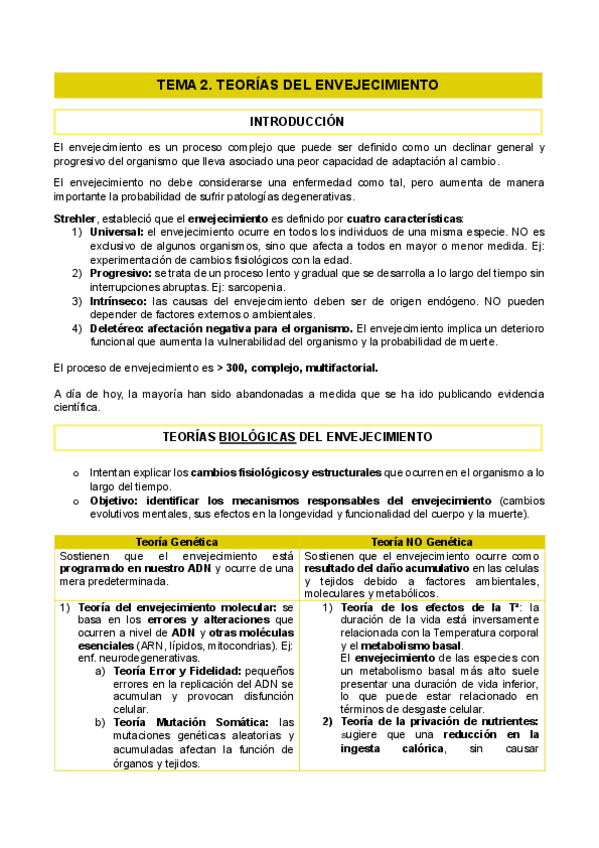 TEMA 2. TEORÍAS DEL ENVEJECIMIENTO

INTRODUCCIÓN

El envejecimiento es un proceso complejo que puede ser definido como un declinar general y progresivo del organismo que lleva asociado una peor capacidad de adaptación al cambio.

El envejecimiento no debe considerarse una enfermedad como tal, pero aumenta de manera importante la probabilidad de sufrir patologías degenerativas.

Strehler, estableció que el envejecimiento es definido por cuatro características:
1) Universal: el envejecimiento ocurre en todos los individuos de una misma especie. NO es exclusivo de algunos organismos, sino que afecta a todos en mayor o menor medida. Ej: experimentación de cambios fisiológicos con la edad.
2) Progresivo: se trata de un proceso lento y gradual que se desarrolla a lo largo del tiempo sin interrupciones abruptas. Ej: sarcopenia.
3) Intrínseco: las causas del envejecimiento deben ser de origen endógeno. NO pueden depender de factores externos o ambientales.
4) Deletéreo: afectación negativa para el organismo. El envejecimiento implica un deterioro funcional que aumenta la vulnerabilidad del organismo y la probabilidad de muerte.

El proceso de envejecimiento es > 300, complejo, multifactorial.

A día de hoy, la mayoría han sido abandonadas a medida que se ha ido publicando evidencia científica.

TEORÍAS BIOLÓGICAS DEL ENVEJECIMIENTO

o Intentan explicar los cambios fisiológicos y estructurales que ocurren en el organismo a lo largo del tiempo.
o Objetivo: identificar los mecanismos responsables del envejecimiento (cambios evolutivos mentales, sus efectos en la longevidad y funcionalidad del cuerpo y la muerte).

| Teoría Genética | Teoría NO Genética |
|---|---|
| Sostienen que el envejecimiento está programado en nuestro ADN y ocurre de una mera predeterminada. | Sostienen que el envejecimiento ocurre como resultado del daño acumulativo en las celulas y tejidos debido a factores ambientales, moleculares y metabólicos. |
| 1) Teoría del envejecimiento molecular: se basa en los errores y alteraciones que ocurren a nivel de ADN y otras moléculas esenciales (ARN, lípidos, mitocondrias). Ej: enf. neurodegenerativas. a) Teoría Error y Fidelidad: pequeños errores en la replicación del ADN se acumulan y provocan disfunción celular. b) Teoría Mutación Somática: las mutaciones genéticas aleatorias y acumuladas afectan la función de órganos y tejidos. | 1) Teoría de los efectos de la Tª: la duración de la vida está inversamente relacionada con la Temperatura corporal y el metabolismo basal. El envejecimiento de las especies con un metabolismo basal más alto suele presentar una duración de vida inferior, lo que puede estar relacionado en términos de desgaste celular. 2) Teoría de la privación de nutrientes: sugiere que una reducción en la ingesta calórica, sin causar |